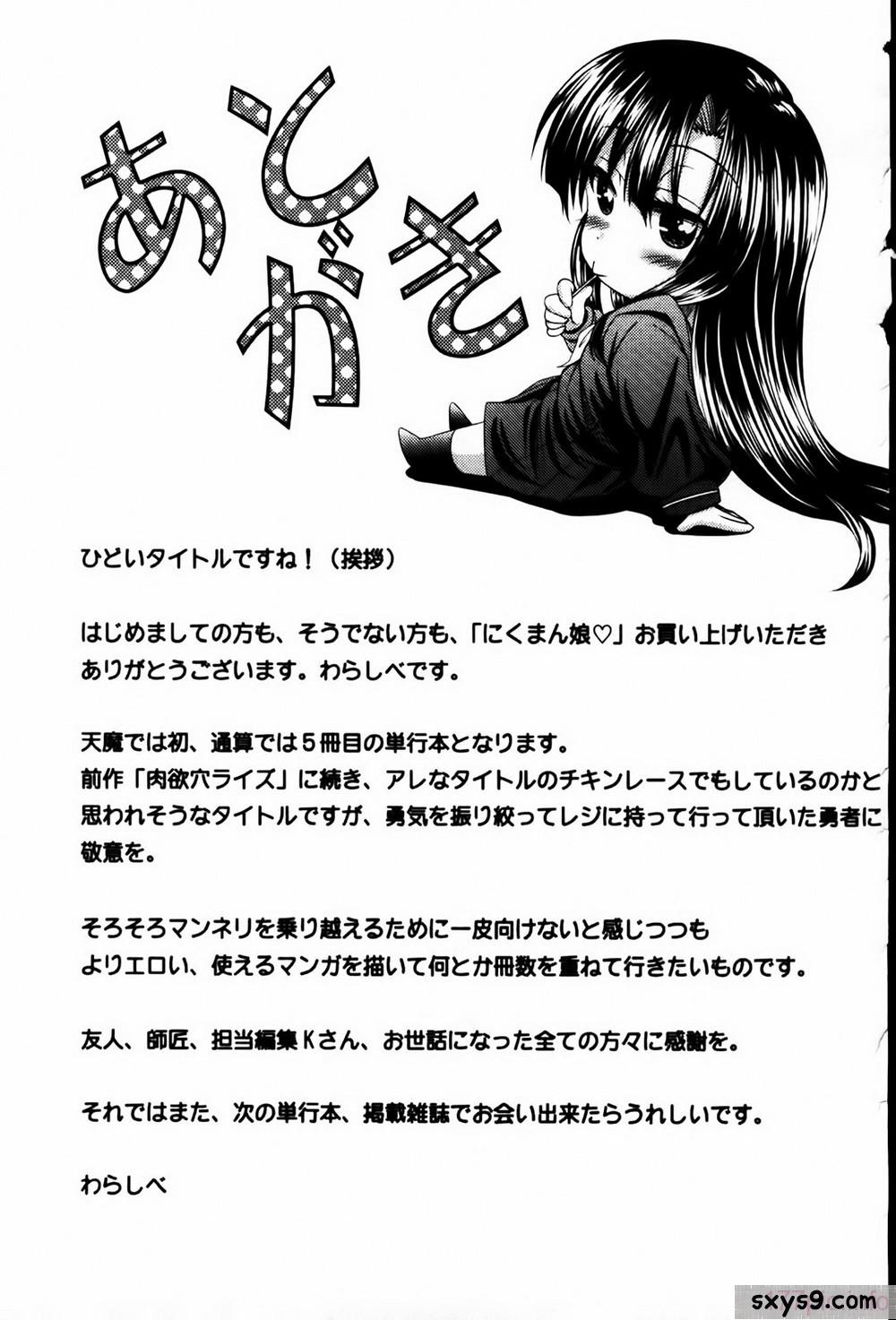 あとがき

ひどいタイトルですね！（挨拶）

はじめましての方も、そうでない方も、「にくまん娘♡」お買い上げいただきありがとうございます。わらしべです。

天魔では初、通算では5冊目の単行本となります。
前作「肉欲穴ライズ」に続き、アレなタイトルのチキンレースでもしているのかと思われそうなタイトルですが、勇気を振り絞ってレジに持って行って頂いた勇者に敬意を。

そろそろマンネリを乗り越えるために一皮向けないと感じつつもよりエロい、使えるマンガを描いて何とか冊数を重ねて行きたいものです。

友人、師匠、担当編集Kさん、お世話になった全ての方々に感謝を。

それではまた、次の単行本、掲載雑誌でお会い出来たらうれしいです。

わらしべ

sxys9.com